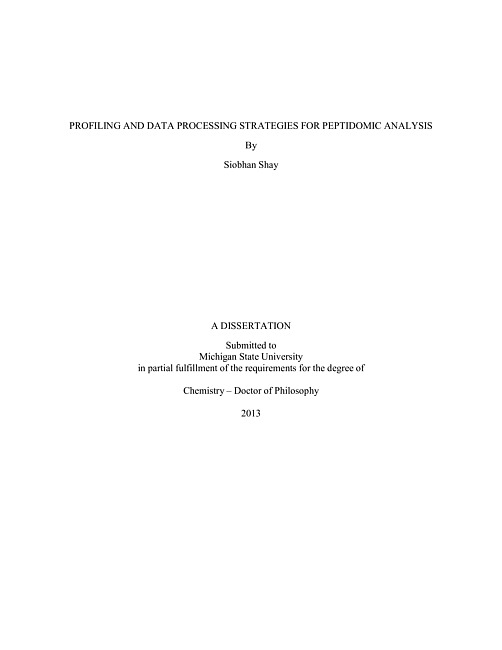 PROFILING AND DATA PROCESSING STRATEGIES FOR PEPTIDOMIC ANALYSIS

By

Siobhan Shay

A DISSERTATION

Submitted to
Michigan State University
in partial fulfillment of the requirements for the degree of

Chemistry – Doctor of Philosophy

2013